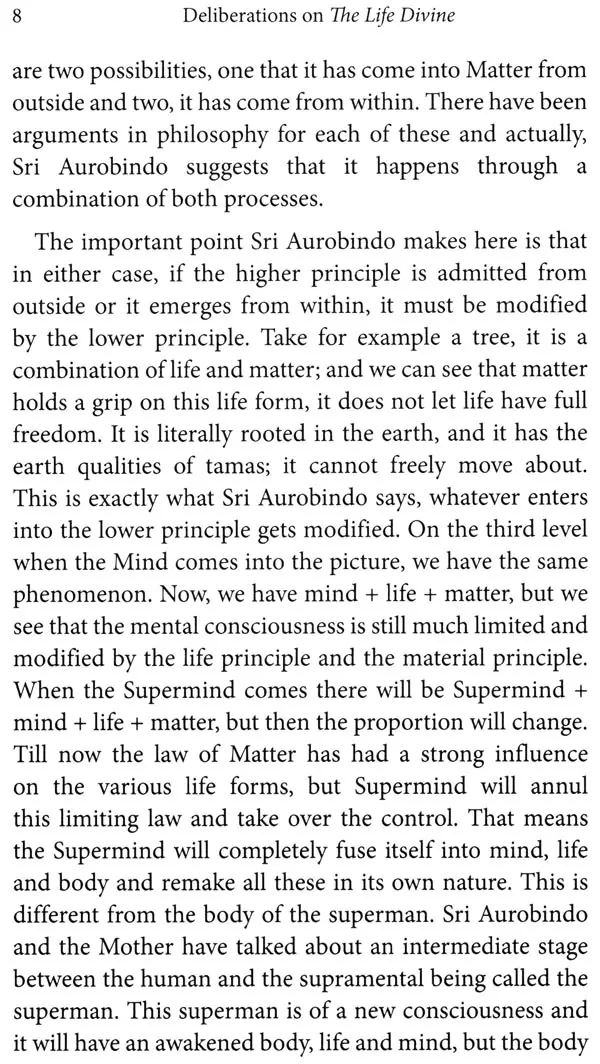 8 Deliberations on The Life Divine

are two possibilities, one that it has come into Matter from outside and two, it has come from within. There have been arguments in philosophy for each of these and actually, Sri Aurobindo suggests that it happens through a combination of both processes.

The important point Sri Aurobindo makes here is that in either case, if the higher principle is admitted from outside or it emerges from within, it must be modified by the lower principle. Take for example a tree, it is a combination of life and matter; and we can see that matter holds a grip on this life form, it does not let life have full freedom. It is literally rooted in the earth, and it has the earth qualities of tamas; it cannot freely move about. This is exactly what Sri Aurobindo says, whatever enters into the lower principle gets modified. On the third level when the Mind comes into the picture, we have the same phenomenon. Now, we have mind + life + matter, but we see that the mental consciousness is still much limited and modified by the life principle and the material principle. When the Supermind comes there will be Supermind + mind + life + matter, but then the proportion will change. Till now the law of Matter has had a strong influence on the various life forms, but Supermind will annul this limiting law and take over the control. That means the Supermind will completely fuse itself into mind, life and body and remake all these in its own nature. This is different from the body of the superman. Sri Aurobindo and the Mother have talked about an intermediate stage between the human and the supramental being called the superman. This superman is of a new consciousness and it will have an awakened body, life and mind, but the body